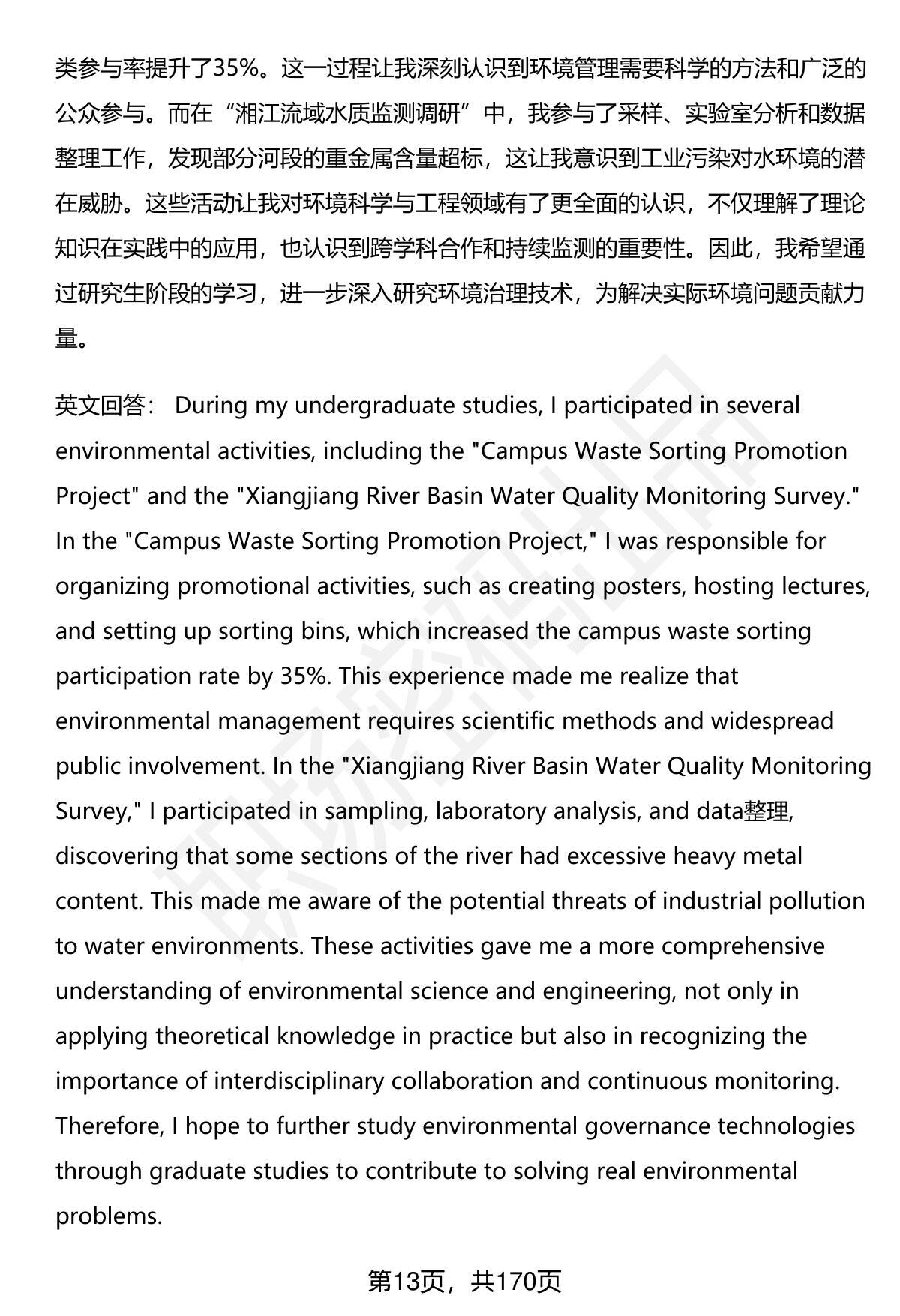 类参与率提升了35%。这一过程让我深刻认识到环境管理需要科学的方法和广泛的公众参与。而在“湘江流域水质监测调研”中，我参与了采样、实验室分析和数据整理工作，发现部分河段的重金属含量超标，这让我意识到工业污染对水环境的潜在威胁。这些活动让我对环境科学与工程领域有了更全面的认识，不仅理解了理论知识在实践中的应用，也认识到跨学科合作和持续监测的重要性。因此，我希望通过研究生阶段的学习，进一步深入研究环境治理技术，为解决实际环境问题贡献力量。

英文回答： During my undergraduate studies, I participated in several environmental activities, including the "Campus Waste Sorting Promotion Project" and the "Xiangjiang River Basin Water Quality Monitoring Survey." In the "Campus Waste Sorting Promotion Project," I was responsible for organizing promotional activities, such as creating posters, hosting lectures, and setting up sorting bins, which increased the campus waste sorting participation rate by 35%. This experience made me realize that environmental management requires scientific methods and widespread public involvement. In the "Xiangjiang River Basin Water Quality Monitoring Survey," I participated in sampling, laboratory analysis, and data整理, discovering that some sections of the river had excessive heavy metal content. This made me aware of the potential threats of industrial pollution to water environments. These activities gave me a more comprehensive understanding of environmental science and engineering, not only in applying theoretical knowledge in practice but also in recognizing the importance of interdisciplinary collaboration and continuous monitoring. Therefore, I hope to further study environmental governance technologies through graduate studies to contribute to solving real environmental problems.

第13页，共170页